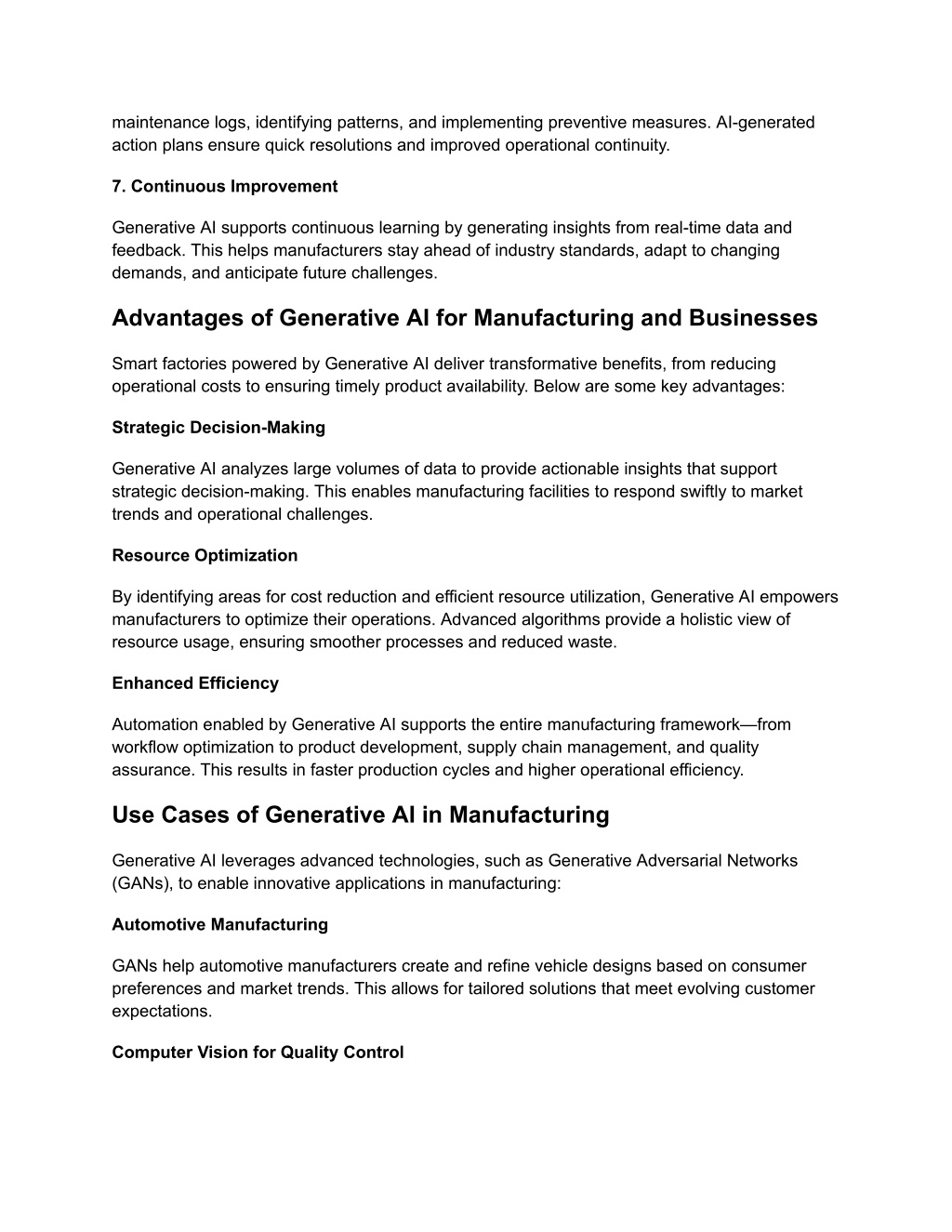 maintenance logs, identifying patterns, and implementing preventive measures. AI-generated action plans ensure quick resolutions and improved operational continuity.

7. Continuous Improvement

Generative AI supports continuous learning by generating insights from real-time data and feedback. This helps manufacturers stay ahead of industry standards, adapt to changing demands, and anticipate future challenges.

Advantages of Generative AI for Manufacturing and Businesses

Smart factories powered by Generative AI deliver transformative benefits, from reducing operational costs to ensuring timely product availability. Below are some key advantages:

Strategic Decision-Making

Generative AI analyzes large volumes of data to provide actionable insights that support strategic decision-making. This enables manufacturing facilities to respond swiftly to market trends and operational challenges.

Resource Optimization

By identifying areas for cost reduction and efficient resource utilization, Generative AI empowers manufacturers to optimize their operations. Advanced algorithms provide a holistic view of resource usage, ensuring smoother processes and reduced waste.

Enhanced Efficiency

Automation enabled by Generative AI supports the entire manufacturing framework—from workflow optimization to product development, supply chain management, and quality assurance. This results in faster production cycles and higher operational efficiency.

Use Cases of Generative AI in Manufacturing

Generative AI leverages advanced technologies, such as Generative Adversarial Networks (GANs), to enable innovative applications in manufacturing:

Automotive Manufacturing

GANs help automotive manufacturers create and refine vehicle designs based on consumer preferences and market trends. This allows for tailored solutions that meet evolving customer expectations.

Computer Vision for Quality Control